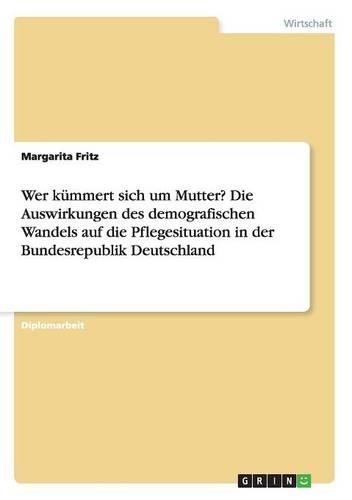 Wirtschaft

Margarita Fritz

Wer kümmert sich um Mutter? Die Auswirkungen des demografischen Wandels auf die Pflegesituation in der Bundesrepublik Deutschland

Diplomarbeit

GRIN